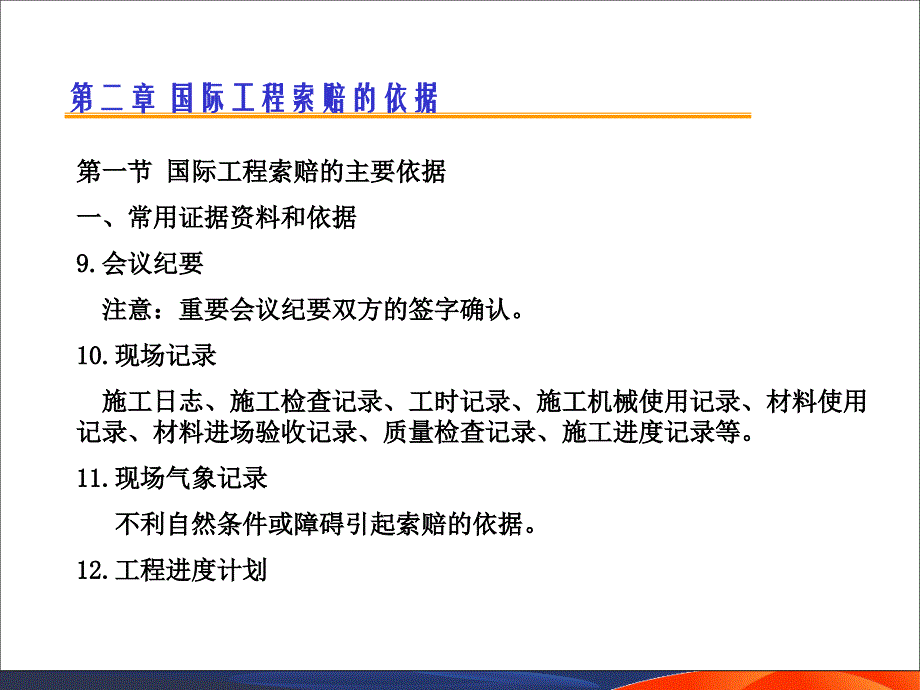 第二章 国际工程索赔的依据

第一节 国际工程索赔的主要依据

一、常用证据资料和依据

9.会议纪要

注意：重要会议纪要双方的签字确认。

10.现场记录

施工日志、施工检查记录、工时记录、施工机械使用记录、材料使用记录、材料进场验收记录、质量检查记录、施工进度记录等。

11.现场气象记录

不利自然条件或障碍引起索赔的依据。

12.工程进度计划